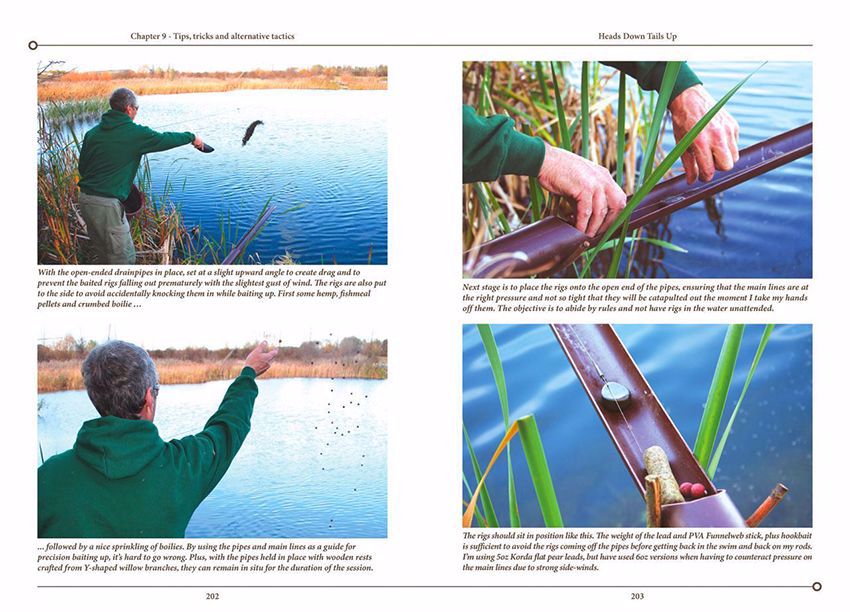 Chapter 9 - Tips, tricks and alternative tactics

With the open-ended drainpipes in place, set at a slight upward angle to create drag and to prevent the baited rigs falling out prematurely with the slightest gust of wind. The rigs are also put to the side to avoid accidentally knocking them in while baiting up. First some hemp, fishmeal pellets and crumbed boilie …

… followed by a nice sprinkling of boilies. By using the pipes and main lines as a guide for precision baiting up, it's hard to go wrong. Plus, with the pipes held in place with wooden rests crafted from Y-shaped willow branches, they can remain in situ for the duration of the session.

202

Heads Down Tails Up

Next stage is to place the rigs onto the open end of the pipes, ensuring that the main lines are at the right pressure and not so tight that they will be catapulted out the moment I take my hands off them. The objective is to abide by rules and not have rigs in the water unattended.

The rigs should sit in position like this. The weight of the lead and PVA Funnelweb stick, plus hookbait is sufficient to avoid the rigs coming off the pipes before getting back in the swim and back on my rods. I'm using 5oz Korda flat pear leads, but have used 6oz versions when having to counteract pressure on the main lines due to strong side-winds.

203